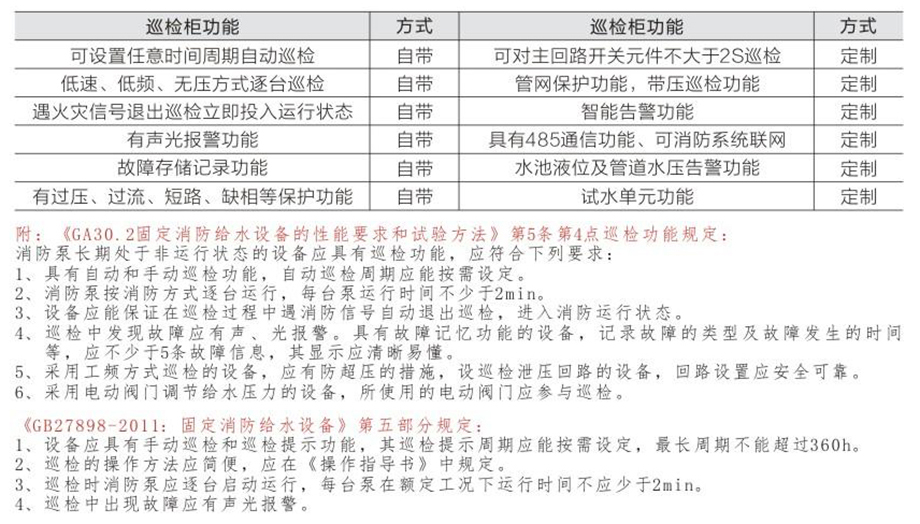 | 巡检柜功能 | 方式 | 巡检柜功能 | 方式 |
|---|---|---|---|
| 可设置任意时间周期自动巡检 | 自带 | 可对主回路开关元件不大于2S巡检 | 定制 |
| 低速、低频、无压方式逐台巡检 | 自带 | 管网保护功能，带压巡检功能 | 定制 |
| 遇火灾信号退出巡检立即投入运行状态 | 自带 | 智能告警功能 | 定制 |
| 有声光报警功能 | 自带 | 具有485通信功能、可消防系统联网 | 定制 |
| 故障存储记录功能 | 自带 | 水池液位及管道水压告警功能 | 定制 |
| 有过压、过流、短路、缺相等保护功能 | 自带 | 试水单元功能 | 定制 |

附：《GA30.2固定消防给水设备的性能要求和试验方法》第5条第4点巡检功能规定：
消防泵长期处于非运行状态的设备应具有巡检功能，应符合下列要求：
1、具有自动和手动巡检功能，自动巡检周期应能按需设定。
2、消防泵按消防方式逐台运行，每台泵运行时间不少于2min。
3、设备应能保证在巡检过程中遇消防信号自动退出巡检，进入消防运行状态。
4、巡检中发现故障应有声、光报警。具有故障记忆功能的设备，记录故障的类型及故障发生的时间等，应不少于5条故障信息，其显示应清晰易懂。
5、采用工频方式巡检的设备，应有防超压的措施，设巡检泄压回路的设备，回路设置应安全可靠。
6、采用电动阀门调节给水压力的设备，所使用的电动阀门应参与巡检。

《GB27898-2011：固定消防给水设备》第五部分规定：
1、设备应具有手动巡检和巡检提示功能，其巡检提示周期应能按需设定，最长周期不能超过360h。
2、巡检的操作方法应简便，应在《操作指导书》中规定。
3、巡检时消防泵应逐台启动运行，每台泵在额定工况下运行时间不应少于2min。
4、巡检中出现故障应有声光报警。